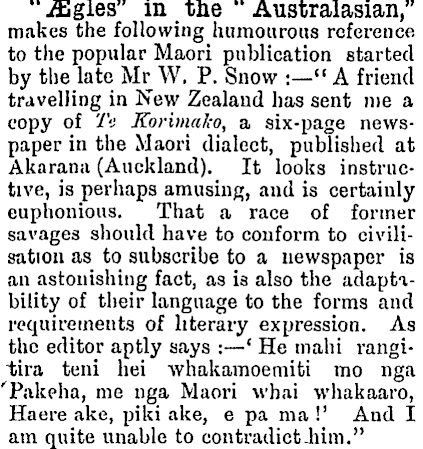 "Ægles" in the "Australasian," makes the following humourous reference to the popular Maori publication started by the late Mr W. P. Snow :—"A friend travelling in New Zealand has sent me a copy of Te Korimako, a six-page newspaper in the Maori dialect, published at Akarana (Auckland). It looks instructive, is perhaps amusing, and is certainly euphonious. That a race of former savages should have to conform to civilisation as to subscribe to a newspaper is an astonishing fact, as is also the adaptability of their language to the forms and requirements of literary expression. As the editor aptly says :—'He mahi rangitira teni hei whakamoemiti mo nga Pakeha, me nga Maori whai whakaaro, Haere ake, piki ake, e pa ma!' And I am quite unable to contradict him."